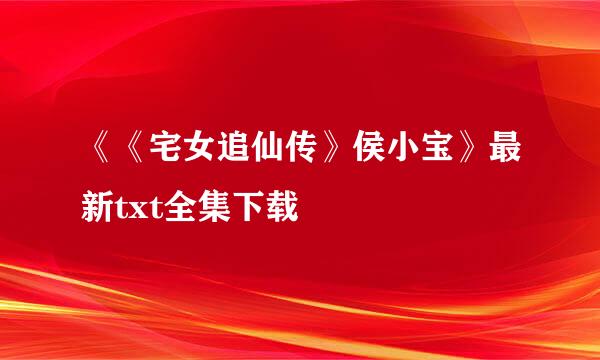 《《宅女追仙传》侯小宝》最新txt全集下载